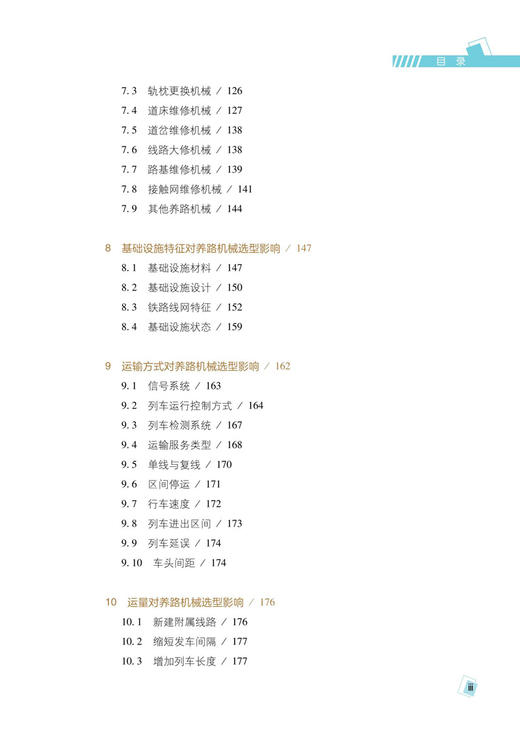 目录

7.3 轨枕更换机械 / 126
7.4 道床维修机械 / 127
7.5 道岔维修机械 / 138
7.6 线路大修机械 / 138
7.7 路基维修机械 / 139
7.8 接触网维修机械 / 141
7.9 其他养路机械 / 144

8 基础设施特征对养路机械选型影响 / 147
8.1 基础设施材料 / 147
8.2 基础设施设计 / 150
8.3 铁路线网特征 / 152
8.4 基础设施状态 / 159

9 运输方式对养路机械选型影响 / 162
9.1 信号系统 / 163
9.2 列车运行控制方式 / 164
9.3 列车检测系统 / 167
9.4 运输服务类型 / 168
9.5 单线与复线 / 170
9.6 区间停运 / 171
9.7 行车速度 / 172
9.8 列车进出区间 / 173
9.9 列车延误 / 174
9.10 车头间距 / 174

10 运量对养路机械选型影响 / 176
10.1 新建附属线路 / 176
10.2 缩短发车间隔 / 177
10.3 增加列车长度 / 177

III